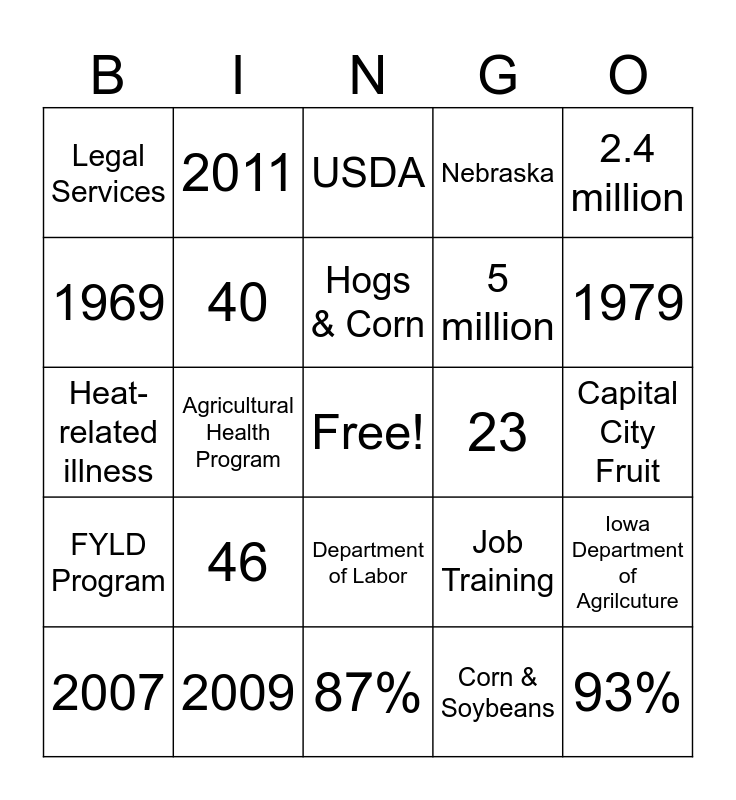 | B | I | N | G | O |
|---|---|---|---|---|
| Legal Services | 2011 | USDA | Nebraska | 2.4 million |
| 1969 | 40 | Hogs & Corn | 5 million | 1979 |
| Heat-related illness | Agricultural Health Program | Free! | 23 | Capital City Fruit |
| FYLD Program | 46 | Department of Labor | Job Training | Iowa Department of Agrilcuture |
| 2007 | 2009 | 87% | Corn & Soybeans | 93% |